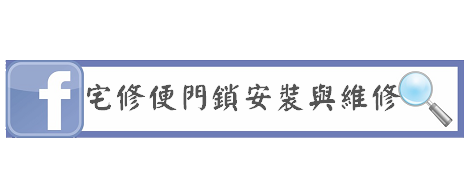 f

宅修便門鎖安裝與維修